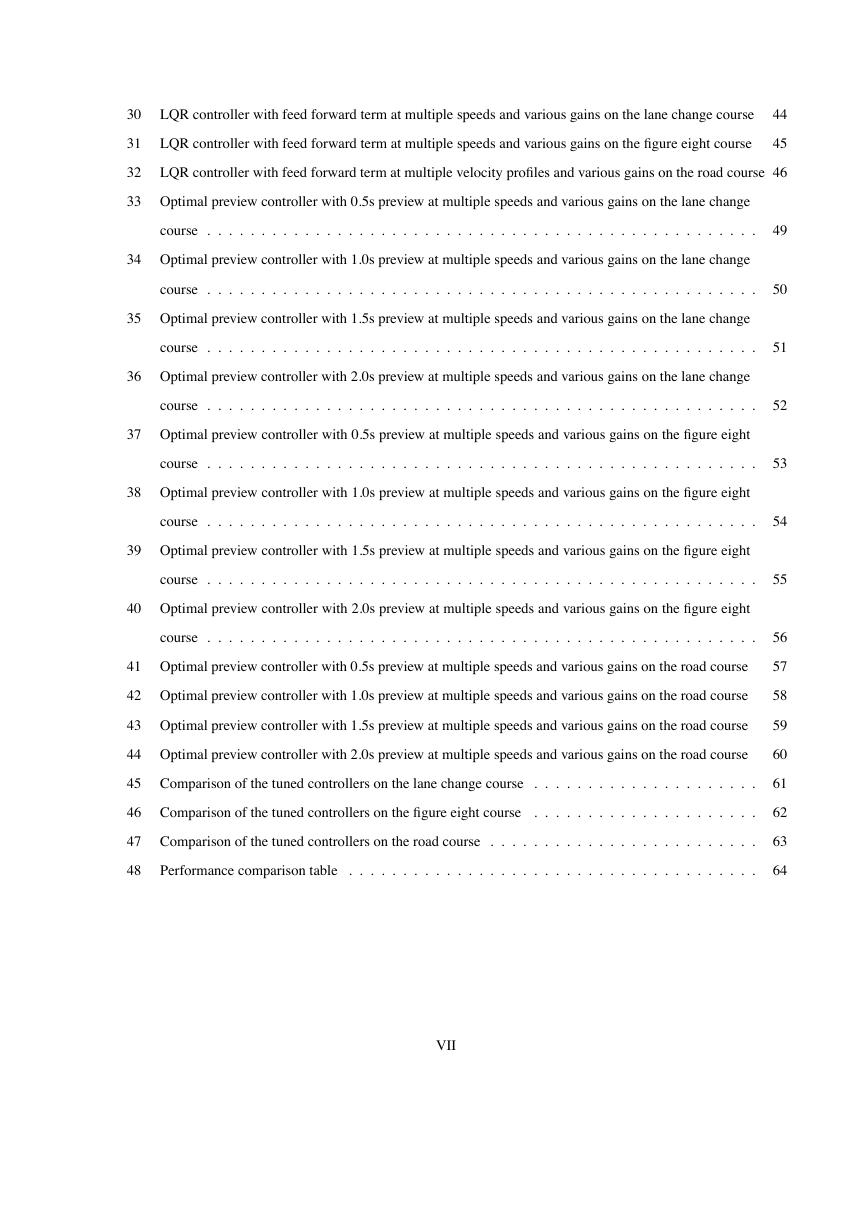 30 LQR controller with feed forward term at multiple speeds and various gains on the lane change course 44
31 LQR controller with feed forward term at multiple speeds and various gains on the figure eight course 45
32 LQR controller with feed forward term at multiple velocity profiles and various gains on the road course 46
33 Optimal preview controller with 0.5s preview at multiple speeds and various gains on the lane change course . . . . . . . . . . . . . . . . . . . . . . . . . . . . . . . . . . . . . . . . . . . . . . . . . . 49
34 Optimal preview controller with 1.0s preview at multiple speeds and various gains on the lane change course . . . . . . . . . . . . . . . . . . . . . . . . . . . . . . . . . . . . . . . . . . . . . . . . . . 50
35 Optimal preview controller with 1.5s preview at multiple speeds and various gains on the lane change course . . . . . . . . . . . . . . . . . . . . . . . . . . . . . . . . . . . . . . . . . . . . . . . . . . 51
36 Optimal preview controller with 2.0s preview at multiple speeds and various gains on the lane change course . . . . . . . . . . . . . . . . . . . . . . . . . . . . . . . . . . . . . . . . . . . . . . . . . . 52
37 Optimal preview controller with 0.5s preview at multiple speeds and various gains on the figure eight course . . . . . . . . . . . . . . . . . . . . . . . . . . . . . . . . . . . . . . . . . . . . . . . . . . 53
38 Optimal preview controller with 1.0s preview at multiple speeds and various gains on the figure eight course . . . . . . . . . . . . . . . . . . . . . . . . . . . . . . . . . . . . . . . . . . . . . . . . . . 54
39 Optimal preview controller with 1.5s preview at multiple speeds and various gains on the figure eight course . . . . . . . . . . . . . . . . . . . . . . . . . . . . . . . . . . . . . . . . . . . . . . . . . . 55
40 Optimal preview controller with 2.0s preview at multiple speeds and various gains on the figure eight course . . . . . . . . . . . . . . . . . . . . . . . . . . . . . . . . . . . . . . . . . . . . . . . . . . 56
41 Optimal preview controller with 0.5s preview at multiple speeds and various gains on the road course 57
42 Optimal preview controller with 1.0s preview at multiple speeds and various gains on the road course 58
43 Optimal preview controller with 1.5s preview at multiple speeds and various gains on the road course 59
44 Optimal preview controller with 2.0s preview at multiple speeds and various gains on the road course 60
45 Comparison of the tuned controllers on the lane change course . . . . . . . . . . . . . . . . . . . . . 61
46 Comparison of the tuned controllers on the figure eight course . . . . . . . . . . . . . . . . . . . . . 62
47 Comparison of the tuned controllers on the road course . . . . . . . . . . . . . . . . . . . . . . . . . 63
48 Performance comparison table . . . . . . . . . . . . . . . . . . . . . . . . . . . . . . . . . . . . . . 64

VII